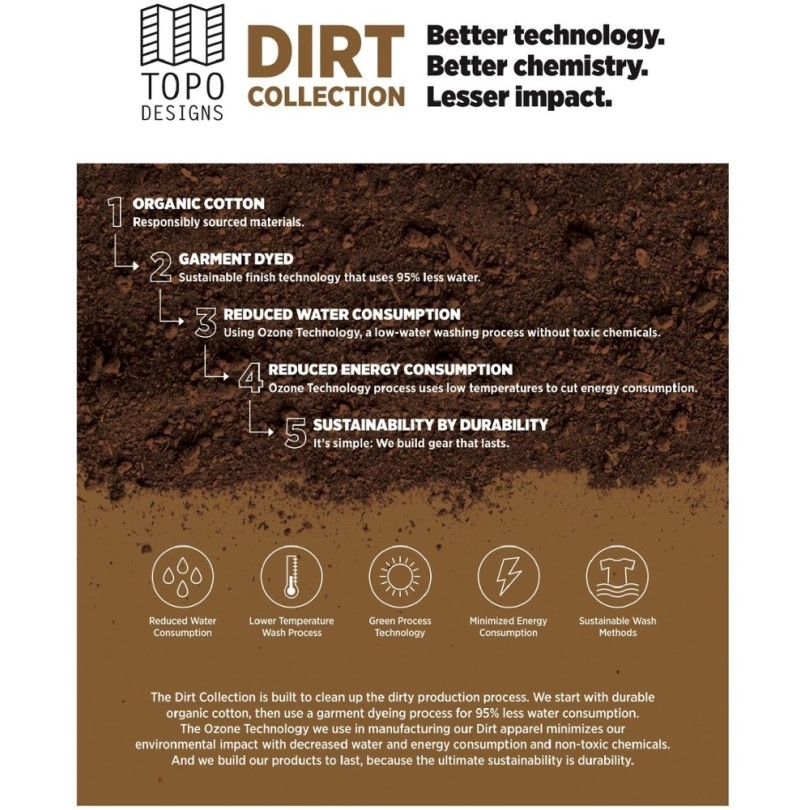 TOPO DESIGNS

DIRT COLLECTION

Better technology.
Better chemistry.
Lesser impact.

1 ORGANIC COTTON
Responsibly sourced materials.

2 GARMENT DYED
Sustainable finish technology that uses 95% less water.

3 REDUCED WATER CONSUMPTION
Using Ozone Technology, a low-water washing process without toxic chemicals.

4 REDUCED ENERGY CONSUMPTION
Ozone Technology process uses low temperatures to cut energy consumption.

5 SUSTAINABILITY BY DURABILITY
It's simple: We build gear that lasts.

Reduced Water Consumption

Lower Temperature Wash Process

Green Process Technology

Minimized Energy Consumption

Sustainable Wash Methods

The Dirt Collection is built to clean up the dirty production process. We start with durable organic cotton, then use a garment dyeing process for 95% less water consumption. The Ozone Technology we use in manufacturing our Dirt apparel minimizes our environmental impact with decreased water and energy consumption and non-toxic chemicals. And we build our products to last, because the ultimate sustainability is durability.